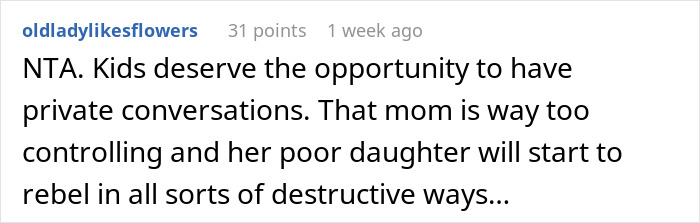 oldladylikesflowers 31 points 1 week ago

NTA. Kids deserve the opportunity to have private conversations. That mom is way too controlling and her poor daughter will start to rebel in all sorts of destructive ways...